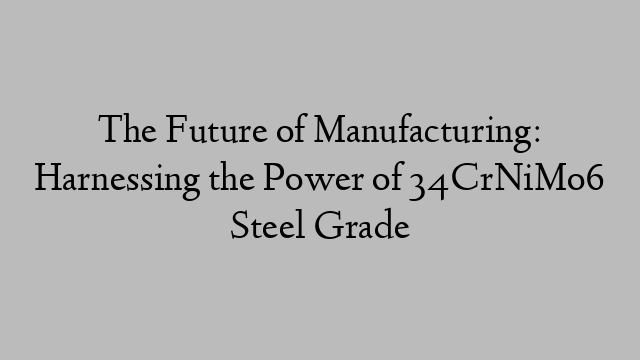 The Future of Manufacturing: Harnessing the Power of 34CrNiMo6 Steel Grade